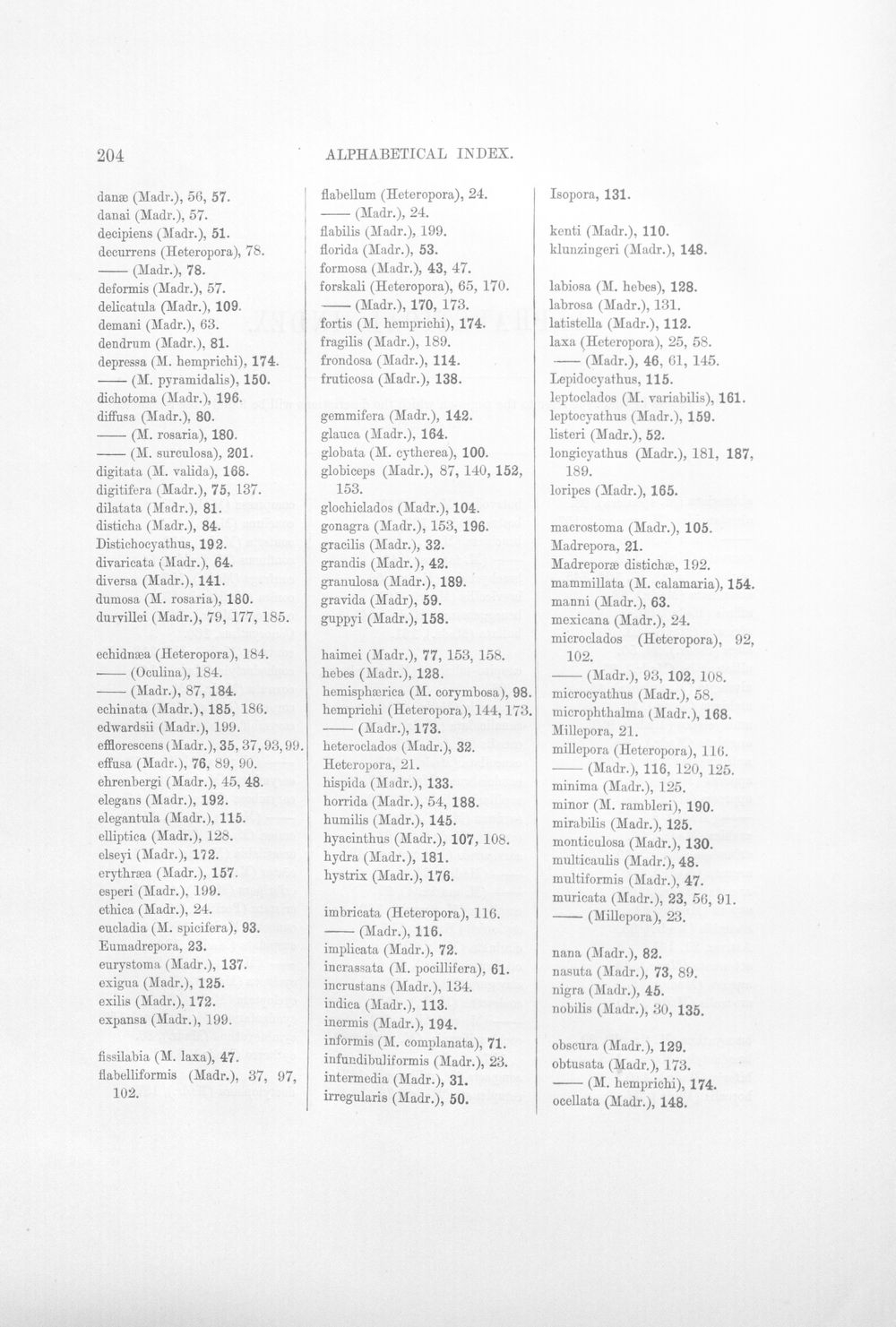 204 ALPHABETICAL INDEX.

danæ (Madr.), 56, 57.
danai (Madr.), 57.
decipiens (Madr.), 51.
decurrens (Heteropora), 78.
—— (Madr.), 78.
deformis (Madr.), 57.
delicatula (Madr.), 109.
demani (Madr.), 63.
dendrum (Madr.), 81.
depressa (M. hemprichi), 174.
—— (M. pyramidalis), 150.
dichotoma (Madr.), 196.
diffusa (Madr.), 80.
—— (M. rosaria), 180.
—— (M. surculosa), 201.
digitata (M. valida), 168.
digitifera (Madr.), 75, 137.
dilatata (Madr.), 81.
disticha (Madr.), 84.
Distichocyathus, 192.
divaricata (Madr.), 64.
diversa (Madr.), 141.
dumosa (M. rosaria), 180.
durvillei (Madr.), 79, 177, 185.

echidnæa (Heteropora), 184.
—— (Oculina), 184.
—— (Madr.), 87, 184.
echinata (Madr.), 185, 186.
edwardsii (Madr.), 199.
efflorescens (Madr.), 35, 37, 93, 99.
effusa (Madr.), 76, 89, 90.
ehrenbergi (Madr.), 45, 48.
elegans (Madr.), 192.
elegantula (Madr.), 115.
elliptica (Madr.), 128.
elseyi (Madr.), 172.
erythræa (Madr.), 157.
esperi (Madr.), 199.
ethica (Madr.), 24.
eucladia (M. spicifera), 93.
Eumadrepora, 23.
eurystoma (Madr.), 137.
exigua (Madr.), 125.
exilis (Madr.), 172.
expansa (Madr.), 199.

fissilabia (M. laxa), 47.
flabelliformis (Madr.), 37, 97, 102.

flabellum (Heteropora), 24.
—— (Madr.), 24.
flabilis (Madr.), 199.
florida (Madr.), 53.
formosa (Madr.), 43, 47.
forskali (Heteropora), 65, 170.
—— (Madr.), 170, 173.
fortis (M. hemprichi), 174.
fragilis (Madr.), 189.
frondosa (Madr.), 114.
fruticosa (Madr.), 138.

gemmifera (Madr.), 142.
glauca (Madr.), 164.
globata (M. cytherea), 100.
globiceps (Madr.), 87, 140, 152, 153.
glochiclados (Madr.), 104.
gonagra (Madr.), 153, 196.
gracilis (Madr.), 32.
grandis (Madr.), 42.
granulosa (Madr.), 189.
gravida (Madr), 59.
guppyi (Madr.), 158.

haimei (Madr.), 77, 153, 158.
hebes (Madr.), 128.
hemisphærica (M. corymbosa), 98.
hemprichi (Heteropora), 144, 173.
—— (Madr.), 173.
heteroclados (Madr.), 32.
Heteropora, 21.
hispida (Madr.), 133.
horrida (Madr.), 54, 188.
humilis (Madr.), 145.
hyacinthus (Madr.), 107, 108.
hydra (Madr.), 181.
hystrix (Madr.), 176.

imbricata (Heteropora), 116.
—— (Madr.), 116.
implicata (Madr.), 72.
incrassata (M. pocillifera), 61.
incrustans (Madr.), 134.
indica (Madr.), 113.
inermis (Madr.), 194.
informis (M. complanata), 71.
infundibuliformis (Madr.), 23.
intermedia (Madr.), 31.
irregularis (Madr.), 50.

Isopora, 131.

kenti (Madr.), 110.
klunzingeri (Madr.), 148.

labiosa (M. hebes), 128.
labrosa (Madr.), 131.
latistella (Madr.), 112.
laxa (Heteropora), 25, 58.
—— (Madr.), 46, 61, 145.
Lepidocyathus, 115.
leptoclados (M. variabilis), 161.
leptocyathus (Madr.), 159.
listeri (Madr.), 52.
longicyathus (Madr.), 181, 187, 189.
loripes (Madr.), 165.

macrostoma (Madr.), 105.
Madrepora, 21.
Madreporæ distichæ, 192.
mammillata (M. calamaria), 154.
manni (Madr.), 63.
mexicana (Madr.), 24.
microclados (Heteropora), 92, 102.
—— (Madr.), 93, 102, 108.
microcyathus (Madr.), 58.
microphthalma (Madr.), 168.
Millepora, 21.
millepora (Heteropora), 116.
—— (Madr.), 116, 120, 125.
minima (Madr.), 125.
minor (M. rambleri), 190.
mirabilis (Madr.), 125.
monticulosa (Madr.), 130.
multicaulis (Madr.), 48.
multiformis (Madr.), 47.
muricata (Madr.), 23, 56, 91.
—— (Millepora), 23.

nana (Madr.), 82.
nasuta (Madr.), 73, 89.
nigra (Madr.), 45.
nobilis (Madr.), 30, 135.

obscura (Madr.), 129.
obtusata (Madr.), 173.
—— (M. hemprichi), 174.
ocellata (Madr.), 148.